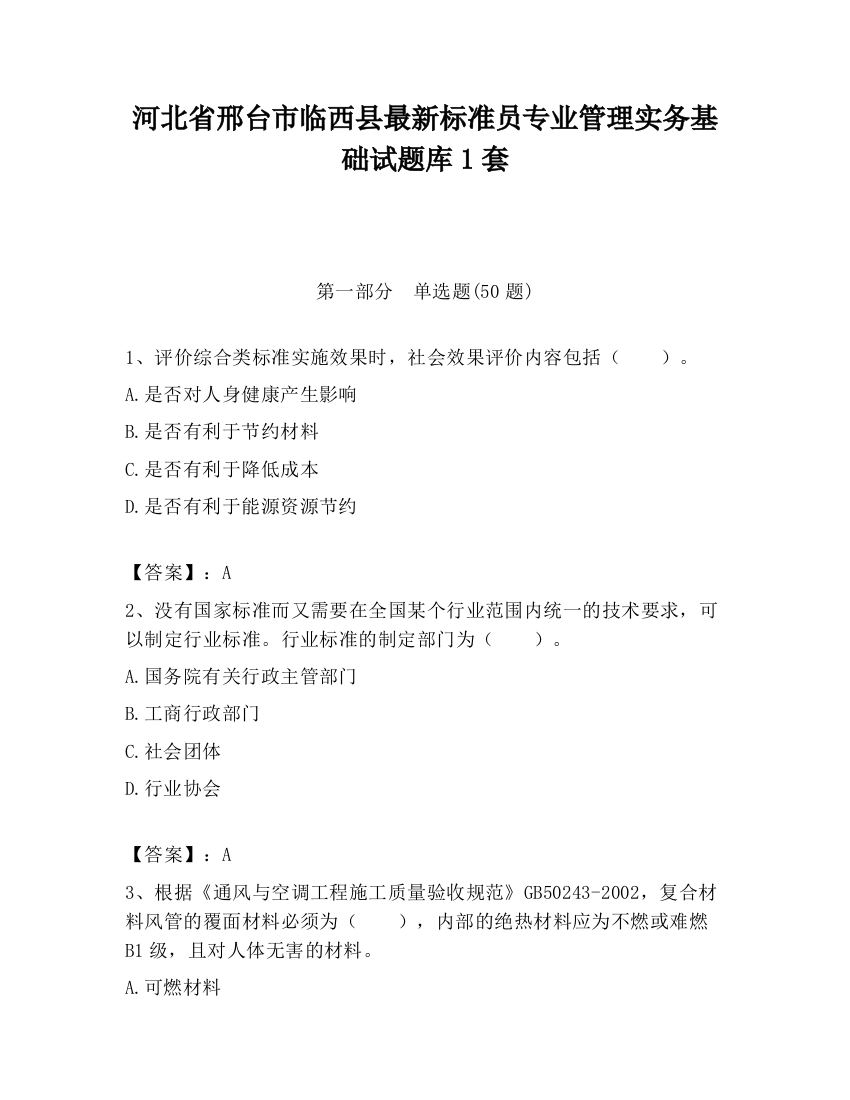 河北省邢台市临西县最新标准员专业管理实务基础试题库1套

第一部分　单选题(50题)

1、评价综合类标准实施效果时，社会效果评价内容包括（　　）。

A.是否对人身健康产生影响

B.是否有利于节约材料

C.是否有利于降低成本

D.是否有利于能源资源节约

【答案】：A

2、没有国家标准而又需要在全国某个行业范围内统一的技术要求，可以制定行业标准。行业标准的制定部门为（　　）。

A.国务院有关行政主管部门

B.工商行政部门

C.社会团体

D.行业协会

【答案】：A

3、根据《通风与空调工程施工质量验收规范》GB50243-2002，复合材料风管的覆面材料必须为（　　），内部的绝热材料应为不燃或难燃B1级，且对人体无害的材料。

A.可燃材料